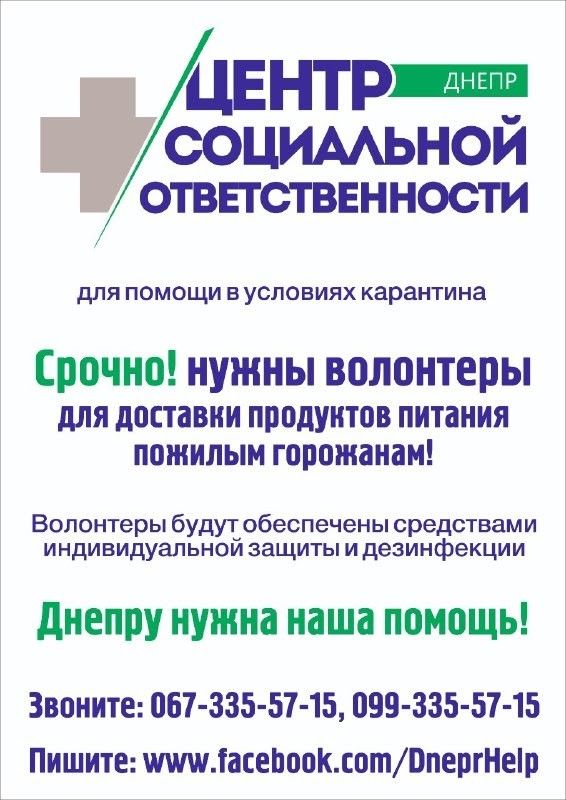 ЦЕНТР ДНЕПР
СОЦИАЛЬНОЙ
ОТВЕТСТВЕННОСТИ

для помощи в условиях карантина

Срочно! нужны волонтеры
для доставки продуктов питания пожилым горожанам!

Волонтеры будут обеспечены средствами индивидуальной защиты и дезинфекции

Днепру нужна наша помощь!

Звоните: 067-335-57-15, 099-335-57-15

Пишите: www.facebook.com/DneprHelp